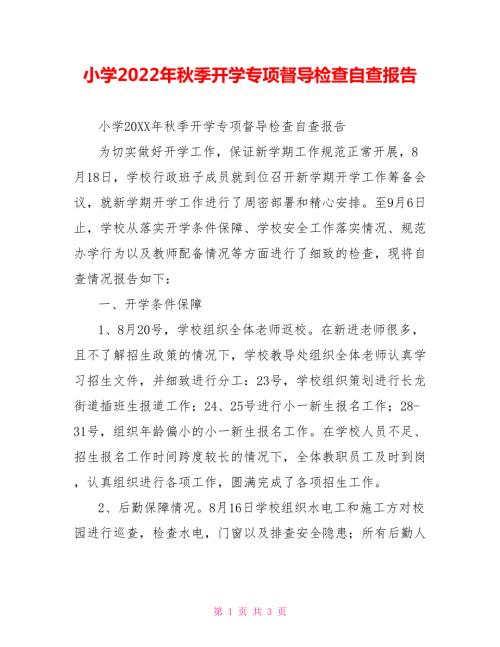 小学2022年秋季开学专项督导检查自查报告

小学20XX年秋季开学专项督导检查自查报告

为切实做好开学工作，保证新学期工作规范正常开展，8月18日，学校行政班子成员就到位召开新学期开学工作筹备会议，就新学期开学工作进行了周密部署和精心安排。至9月6日止，学校从落实开学条件保障、学校安全工作落实情况、规范办学行为以及教师配备情况等方面进行了细致的检查，现将自查情况报告如下：

一、开学条件保障

1、8月20号，学校组织全体老师返校。在新进老师很多，且不了解招生政策的情况下，学校教导处组织全体老师认真学习招生文件，并细致进行分工：23号，学校组织策划进行长龙街道插班生报道工作；24、25号进行小一新生报名工作；28-31号，组织年龄偏小的小一新生报名工作。在学校人员不足、招生报名工作时间跨度较长的情况下，全体教职员工及时到岗，认真组织进行各项工作，圆满完成了各项招生工作。

2、后勤保障情况。8月16日学校组织水电工和施工方对校园进行巡查，检查水电，门窗以及排查安全隐患；所有后勤人

第 1 页 共 3 页